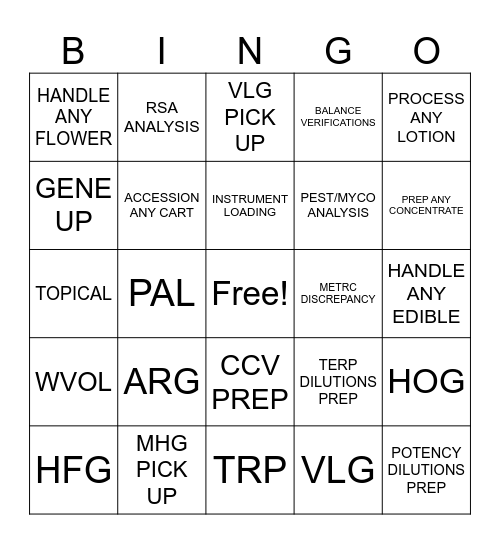 | B | I | N | G | O |
|---|---|---|---|---|
| HANDLE ANY FLOWER | RSA ANALYSIS | VLG PICK UP | BALANCE VERIFICATIONS | PROCESS ANY LOTION |
| GENE UP | ACCESSION ANY CART | INSTRUMENT LOADING | PEST/MYCO ANALYSIS | PREP ANY CONCENTRATE |
| TOPICAL | PAL | Free! | METRC DISCREPANCY | HANDLE ANY EDIBLE |
| WVOL | ARG | CCV PREP | TERP DILUTIONS PREP | HOG |
| HFG | MHG PICK UP | TRP | VLG | POTENCY DILUTIONS PREP |